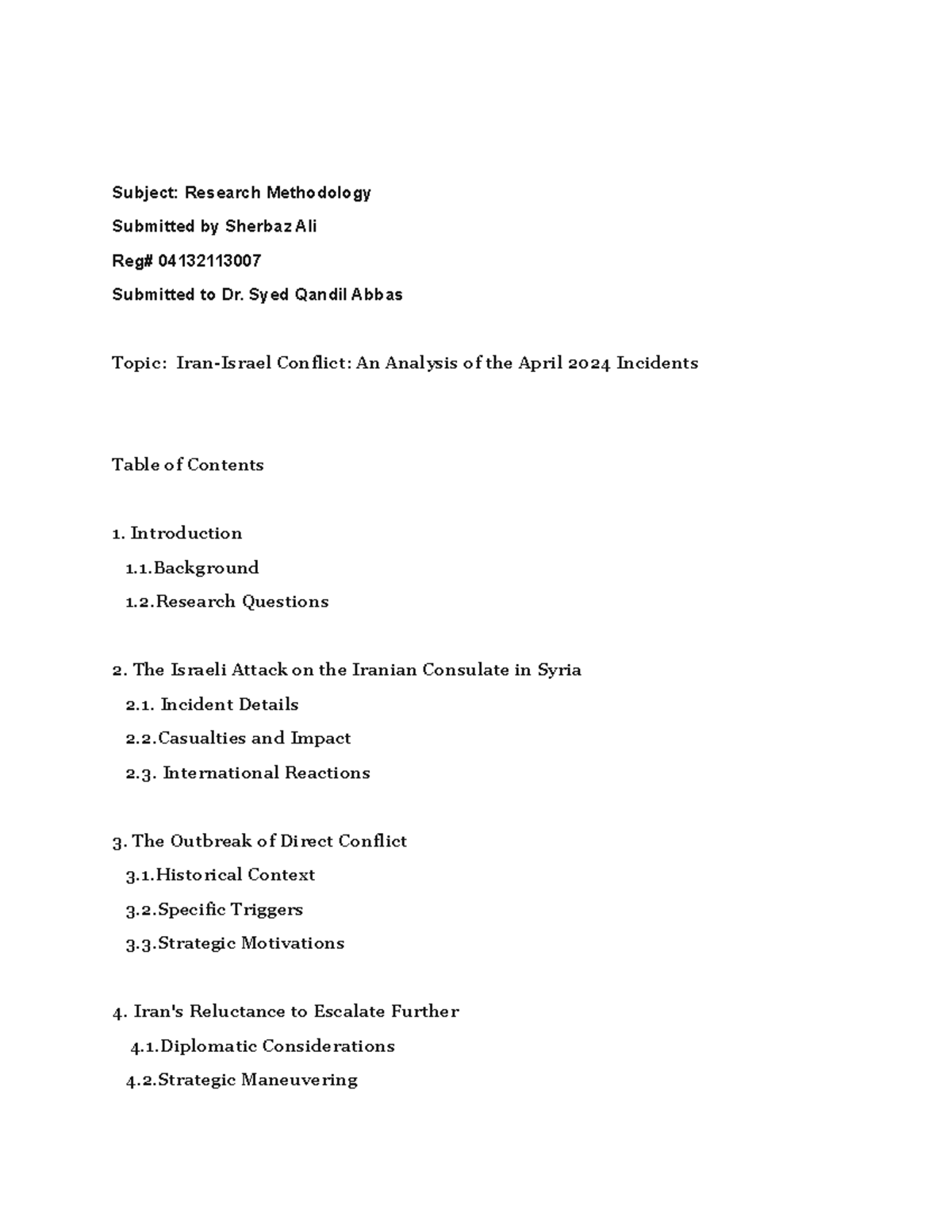 Subject: Research Methodology

Submitted by Sherbaz Ali

Reg# 04132113007

Submitted to Dr. Syed Qandil Abbas

Topic: Iran-Israel Conflict: An Analysis of the April 2024 Incidents

Table of Contents

1. Introduction

1.1.Background

1.2.Research Questions

2. The Israeli Attack on the Iranian Consulate in Syria

2.1. Incident Details

2.2.Casualties and Impact

2.3. International Reactions

3. The Outbreak of Direct Conflict

3.1.Historical Context

3.2.Specific Triggers

3.3.Strategic Motivations

4. Iran's Reluctance to Escalate Further

4.1.Diplomatic Considerations

4.2.Strategic Maneuvering